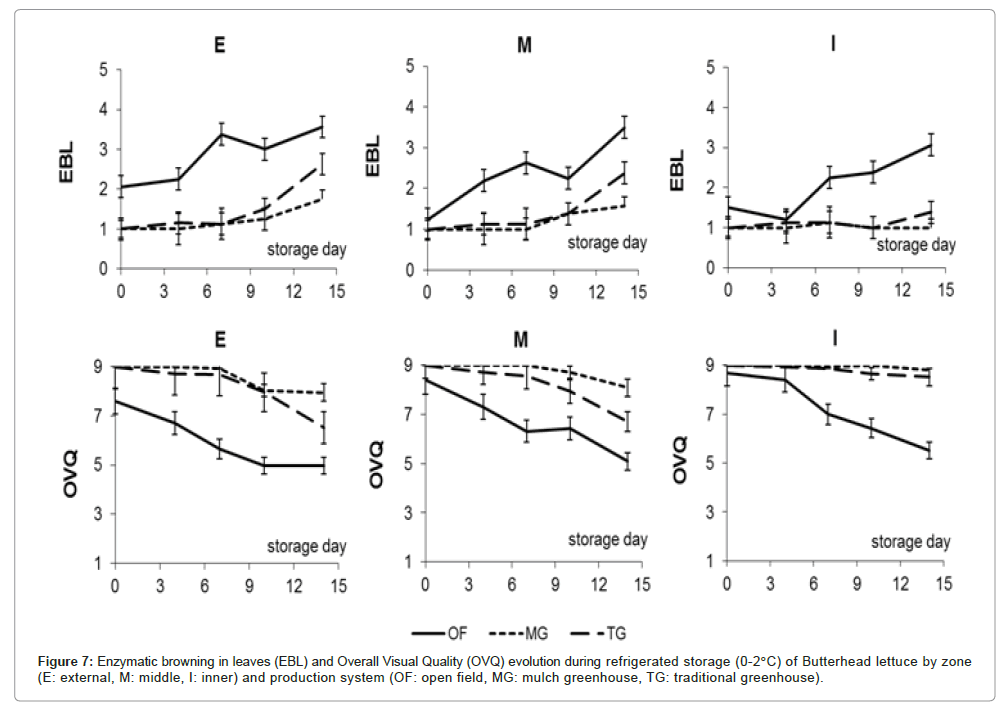 E

EBL

5
4
3
2
1
0

storage day

0 3 6 9 12 15

M

EBL

5
4
3
2
1
0

storage day

0 3 6 9 12 15

I

EBL

5
4
3
2
1
0

storage day

0 3 6 9 12 15

E

OVQ

9
7
5
3
1

storage day

0 3 6 9 12 15

M

OVQ

9
7
5
3
1

storage day

0 3 6 9 12 15

I

OVQ

9
7
5
3
1

storage day

0 3 6 9 12 15

OF MG TG

**Figure 7:** Enzymatic browning in leaves (EBL) and Overall Visual Quality (OVQ) evolution during refrigerated storage (0-2°C) of Butterhead lettuce by zone (E: external, M: middle, I: inner) and production system (OF: open field, MG: mulch greenhouse, TG: traditional greenhouse).